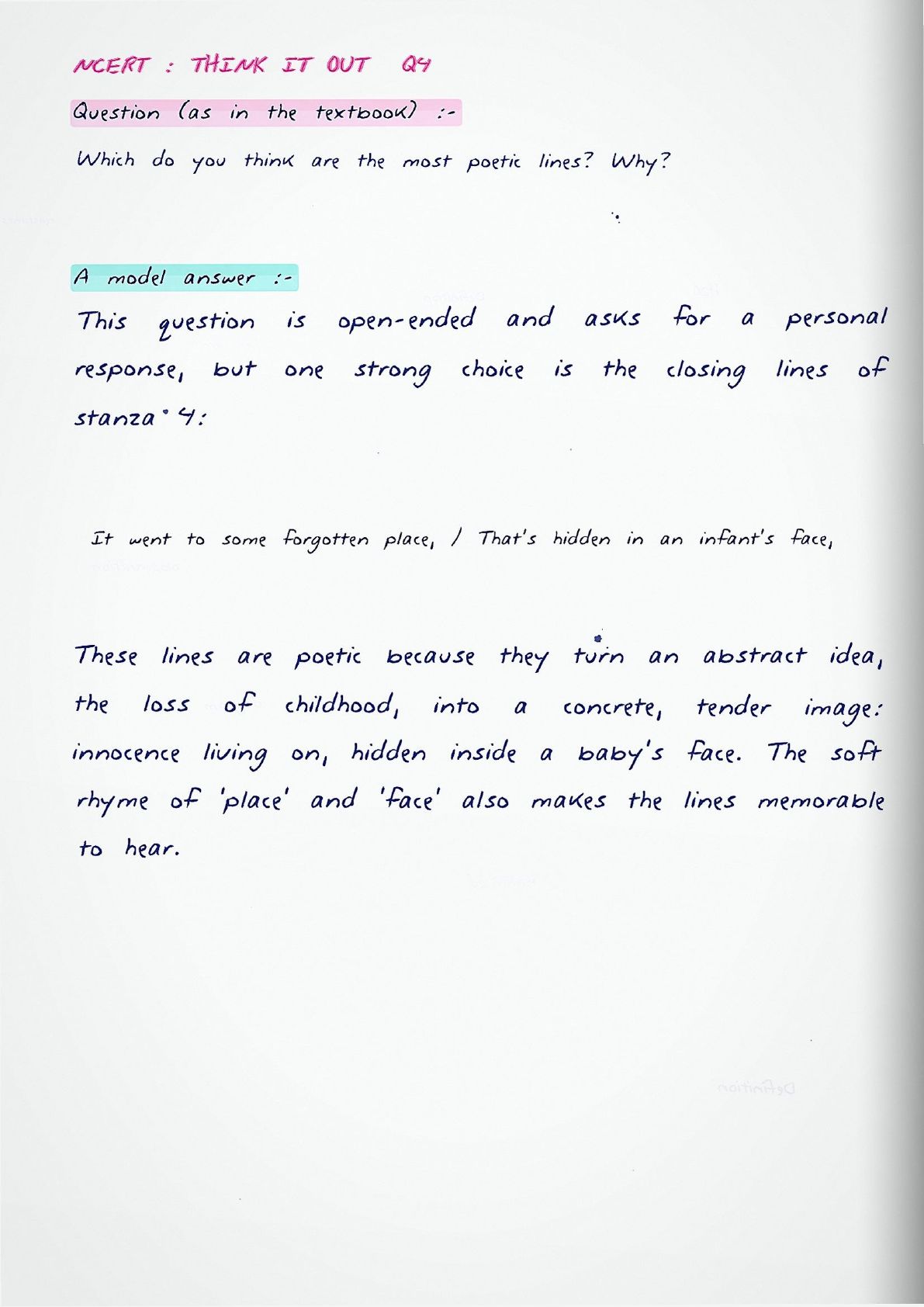 NCERT : THINK IT OUT Q4

Question (as in the textbook) :-

Which do you think are the most poetic lines? Why?

A model answer :-

This question is open-ended and asks for a personal response, but one strong choice is the closing lines of stanza 4:

It went to some forgotten place, / That's hidden in an infant's face,

These lines are poetic because they turn an abstract idea, the loss of childhood, into a concrete, tender image: innocence living on, hidden inside a baby's face. The soft rhyme of 'place' and 'face' also makes the lines memorable to hear.